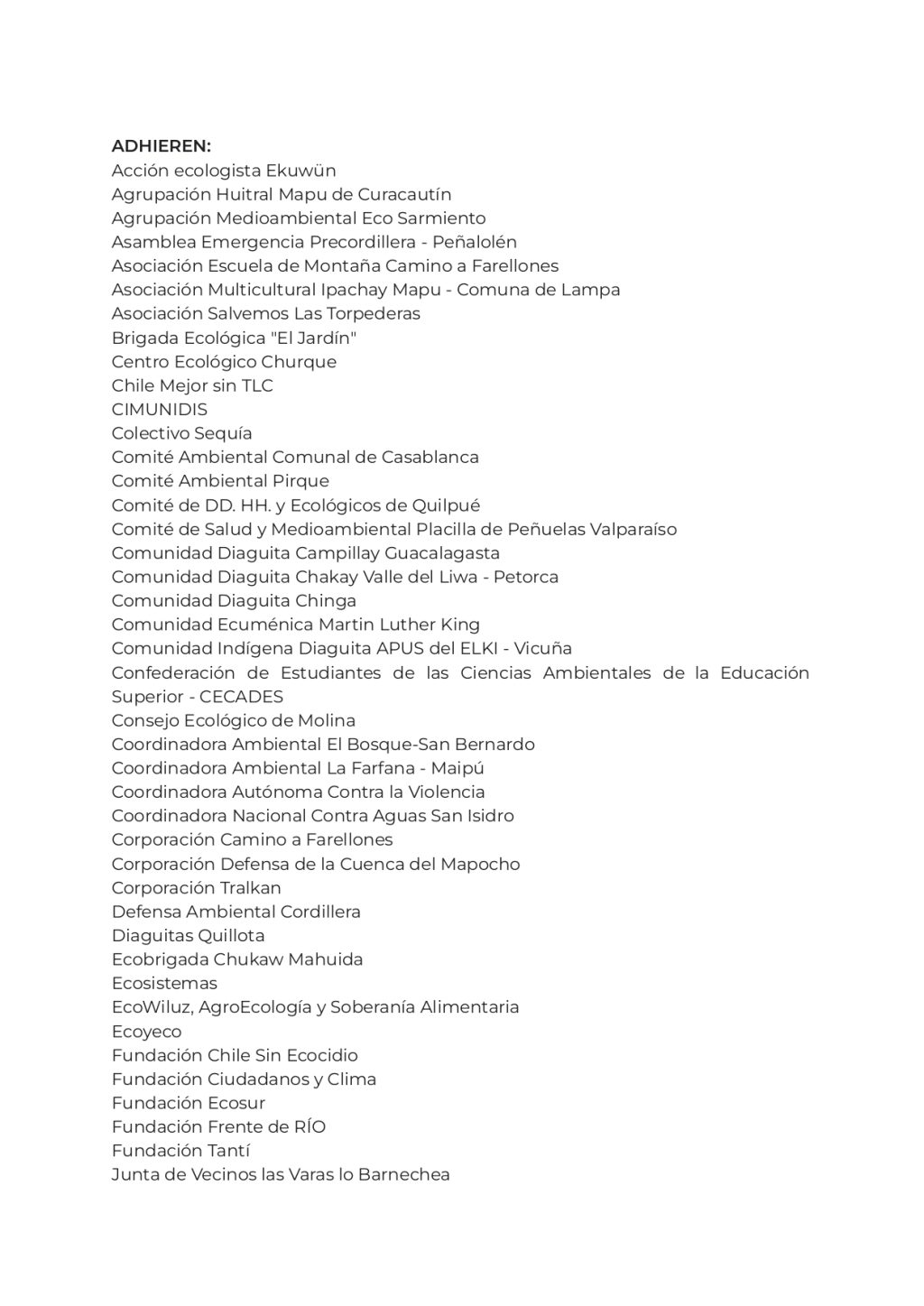 ADHIEREN:
Acción ecologista Ekuwün
Agrupación Huitral Mapu de Curacautín
Agrupación Medioambiental Eco Sarmiento
Asamblea Emergencia Precordillera - Peñalolén
Asociación Escuela de Montaña Camino a Farellones
Asociación Multicultural Ipachay Mapu - Comuna de Lampa
Asociación Salvemos Las Torpederas
Brigada Ecológica "El Jardín"
Centro Ecológico Churque
Chile Mejor sin TLC
CIMUNIDIS
Colectivo Sequía
Comité Ambiental Comunal de Casablanca
Comité Ambiental Pirque
Comité de DD. HH. y Ecológicos de Quilpué
Comité de Salud y Medioambiental Placilla de Peñuelas Valparaíso
Comunidad Diaguita Campillay Guacalagasta
Comunidad Diaguita Chakay Valle del Liwa - Petorca
Comunidad Diaguita Chinga
Comunidad Ecuménica Martin Luther King
Comunidad Indígena Diaguita APUS del ELKI - Vicuña
Confederación de Estudiantes de las Ciencias Ambientales de la Educación Superior - CECADES
Consejo Ecológico de Molina
Coordinadora Ambiental El Bosque-San Bernardo
Coordinadora Ambiental La Farfana - Maipú
Coordinadora Autónoma Contra la Violencia
Coordinadora Nacional Contra Aguas San Isidro
Corporación Camino a Farellones
Corporación Defensa de la Cuenca del Mapocho
Corporación Tralkan
Defensa Ambiental Cordillera
Diaguitas Quillota
Ecobrigada Chukaw Mahuida
Ecosistemas
EcoWiluz, AgroEcología y Soberanía Alimentaria
Ecoyeco
Fundación Chile Sin Ecocidio
Fundación Ciudadanos y Clima
Fundación Ecosur
Fundación Frente de RÍO
Fundación Tantí
Junta de Vecinos las Varas lo Barnechea